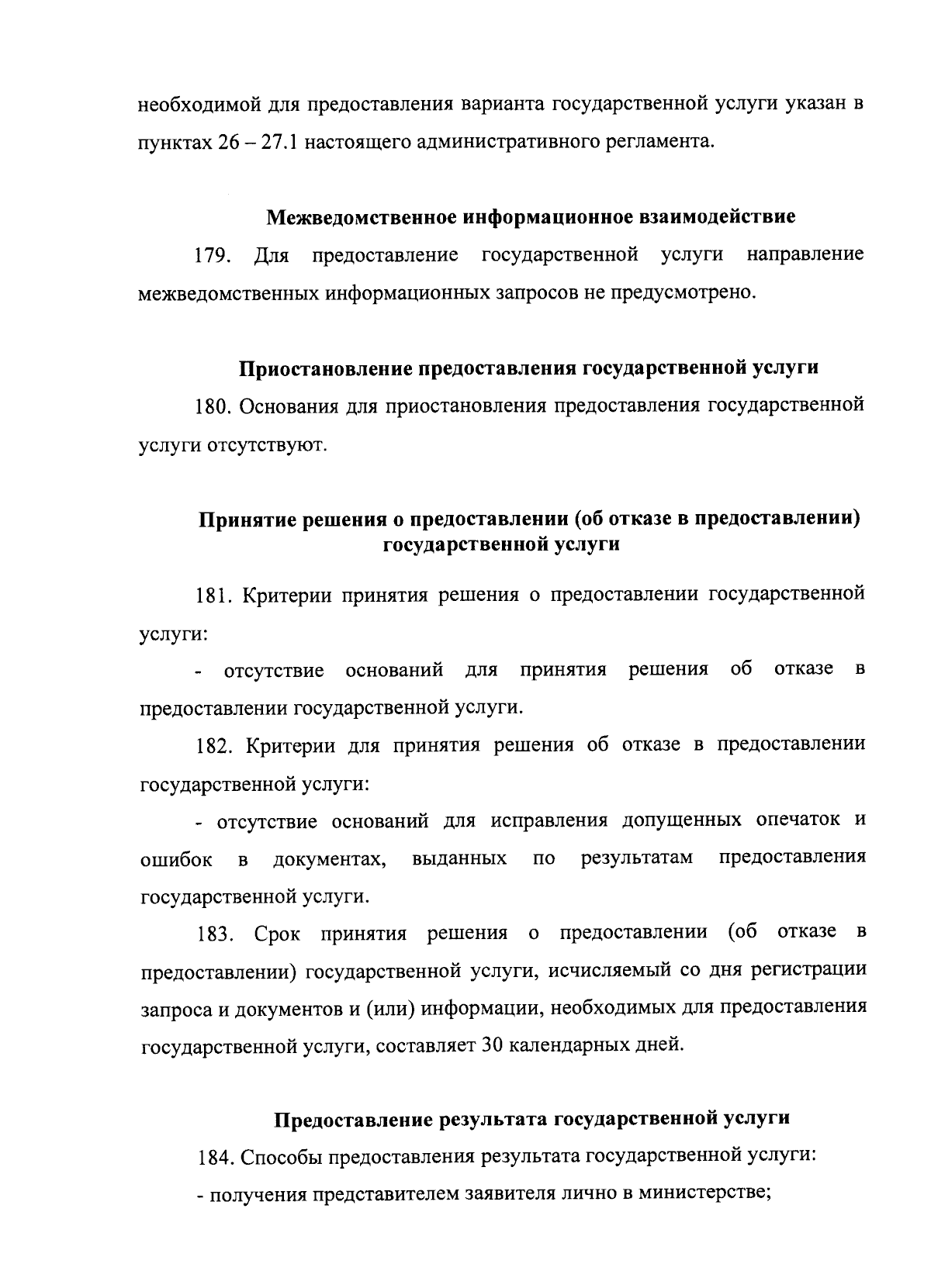 необходимой для предоставления варианта государственной услуги указан в пунктах 26 – 27.1 настоящего административного регламента.

Межведомственное информационное взаимодействие

179. Для предоставление государственной услуги направление межведомственных информационных запросов не предусмотрено.

Приостановление предоставления государственной услуги

180. Основания для приостановления предоставления государственной услуги отсутствуют.

Принятие решения о предоставлении (об отказе в предоставлении) государственной услуги

181. Критерии принятия решения о предоставлении государственной услуги:

- отсутствие оснований для принятия решения об отказе в предоставлении государственной услуги.

182. Критерии для принятия решения об отказе в предоставлении государственной услуги:

- отсутствие оснований для исправления допущенных опечаток и ошибок в документах, выданных по результатам предоставления государственной услуги.

183. Срок принятия решения о предоставлении (об отказе в предоставлении) государственной услуги, исчисляемый со дня регистрации запроса и документов и (или) информации, необходимых для предоставления государственной услуги, составляет 30 календарных дней.

Предоставление результата государственной услуги

184. Способы предоставления результата государственной услуги:

- получения представителем заявителя лично в министерстве;